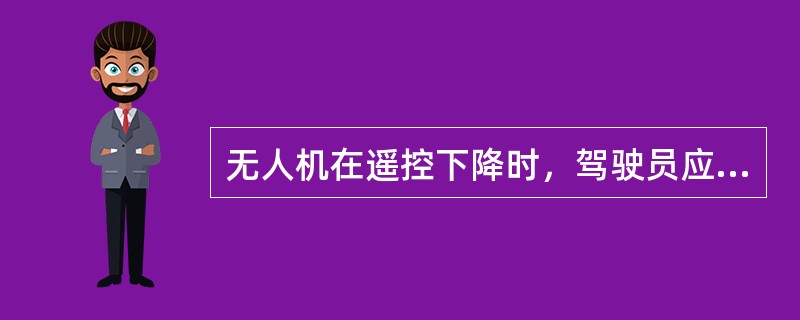 无人机在遥控下降时，驾驶员应...